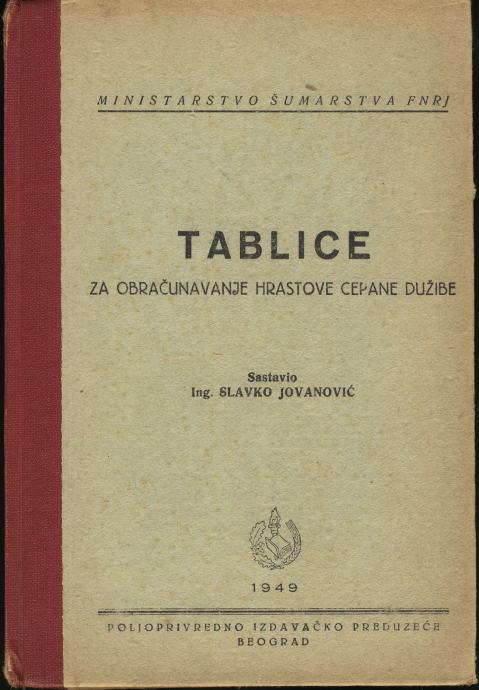 MINISTARSTVO ŠUMARSTVA FNRJ

TABLICE

ZA OBRAČUNAVANJE HRASTOVE CEPANE DUŽIBE

Sastavio
Ing. SLAVKO JOVANOVIĆ

1949

POLJOPRIVREDNO IZDAVAČKO PREDUZEĆE
BEOGRAD